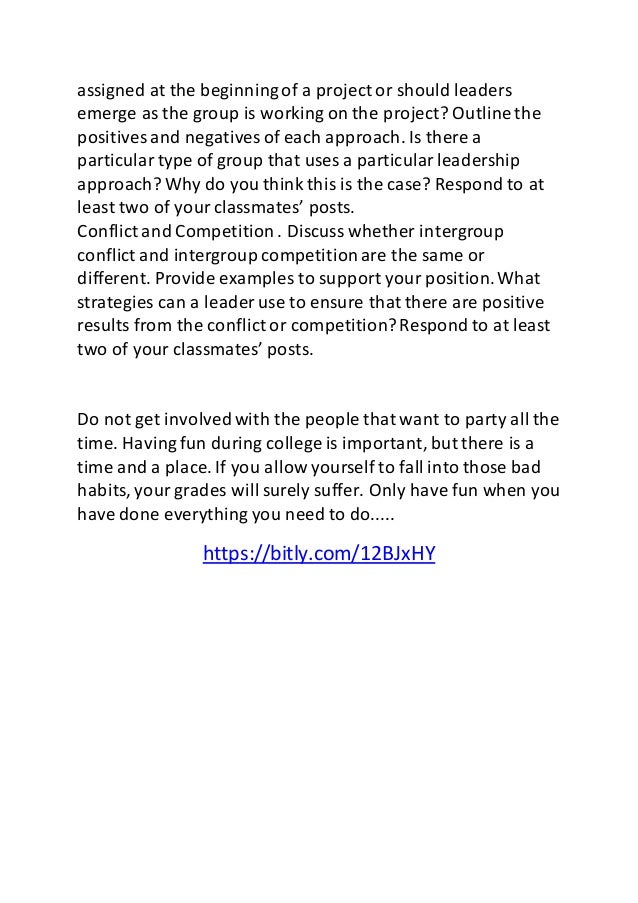 assigned at the beginning of a project or should leaders emerge as the group is working on the project? Outline the positives and negatives of each approach. Is there a particular type of group that uses a particular leadership approach? Why do you think this is the case? Respond to at least two of your classmates' posts.
Conflict and Competition . Discuss whether intergroup conflict and intergroup competition are the same or different. Provide examples to support your position. What strategies can a leader use to ensure that there are positive results from the conflict or competition? Respond to at least two of your classmates' posts.

Do not get involved with the people that want to party all the time. Having fun during college is important, but there is a time and a place. If you allow yourself to fall into those bad habits, your grades will surely suffer. Only have fun when you have done everything you need to do.....

https://bitly.com/12BJxHY